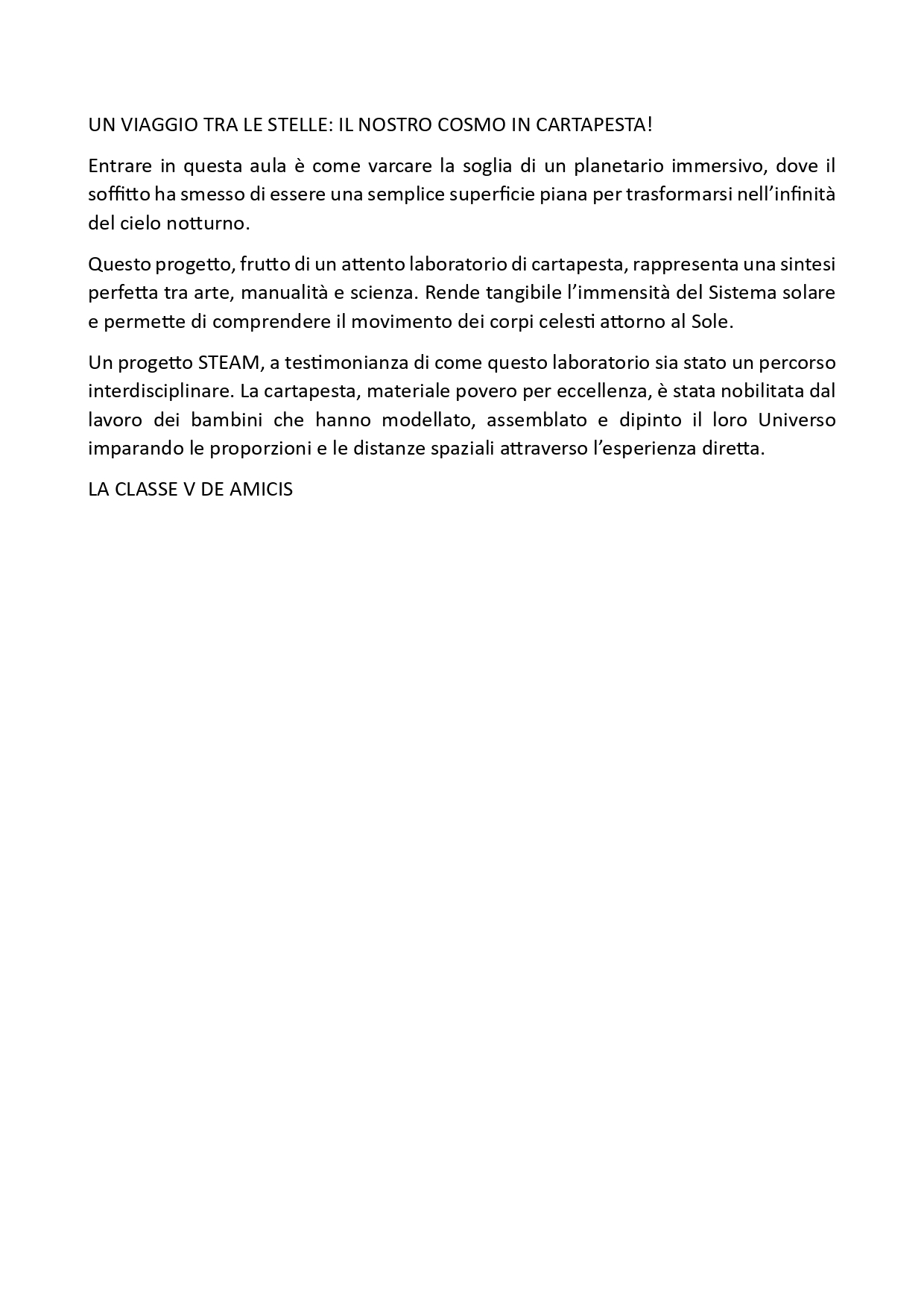 UN VIAGGIO TRA LE STELLE: IL NOSTRO COSMO IN CARTAPESTA!

Entrare in questa aula è come varcare la soglia di un planetario immersivo, dove il soffitto ha smesso di essere una semplice superficie piana per trasformarsi nell’infinità del cielo notturno.

Questo progetto, frutto di un attento laboratorio di cartapesta, rappresenta una sintesi perfetta tra arte, manualità e scienza. Rende tangibile l’immensità del Sistema solare e permette di comprendere il movimento dei corpi celesti attorno al Sole.

Un progetto STEAM, a testimonianza di come questo laboratorio sia stato un percorso interdisciplinare. La cartapesta, materiale povero per eccellenza, è stata nobilitata dal lavoro dei bambini che hanno modellato, assemblato e dipinto il loro Universo imparando le proporzioni e le distanze spaziali attraverso l’esperienza diretta.

LA CLASSE V DE AMICIS